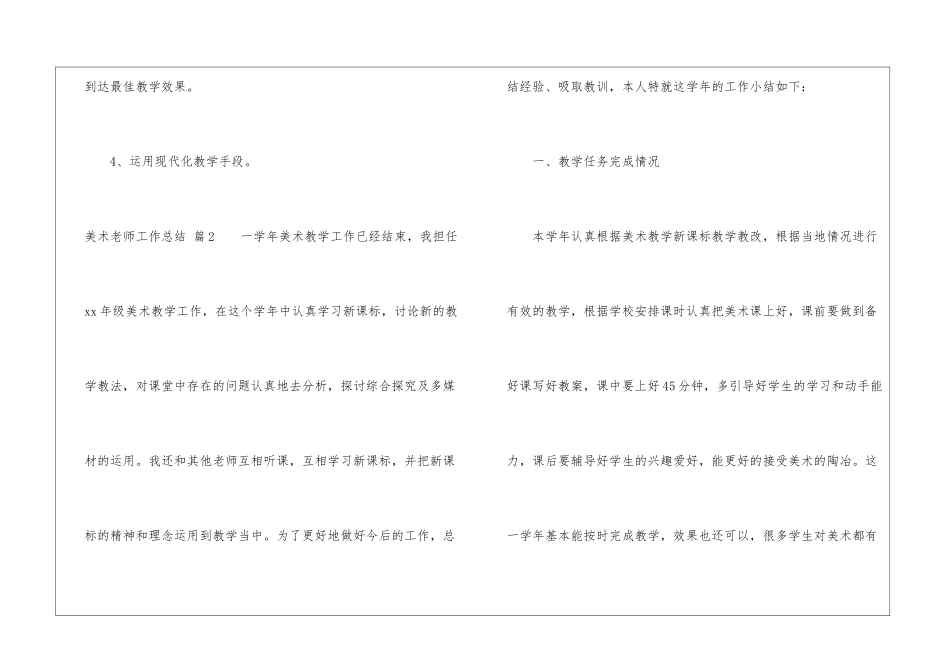 到达最佳教学效果。

4、运用现代化教学手段。

美术老师工作总结 篇2 一学年美术教学工作已经结束，我担任xx年级美术教学工作，在这个学年中认真学习新课标，讨论新的教学教法，对课堂中存在的问题认真地去分析，探讨综合探究及多媒材的运用。我还和其他老师互相听课，互相学习新课标，并把新课标的精神和理念运用到教学当中。为了更好地做好今后的工作，总结经验、吸取教训，本人特就这学年的工作小结如下：

一、教学任务完成情况

本学年认真根据美术教学新课标教学教改，根据当地情况进行有效的教学，根据学校安排课时认真把美术课上好，课前要做到备好课写好教案，课中要上好45分钟，多引导好学生的学习和动手能力，课后要辅导好学生的兴趣爱好，能更好的接受美术的陶冶。这一学年基本能按时完成教学，效果也还可以，很多学生对美术都有